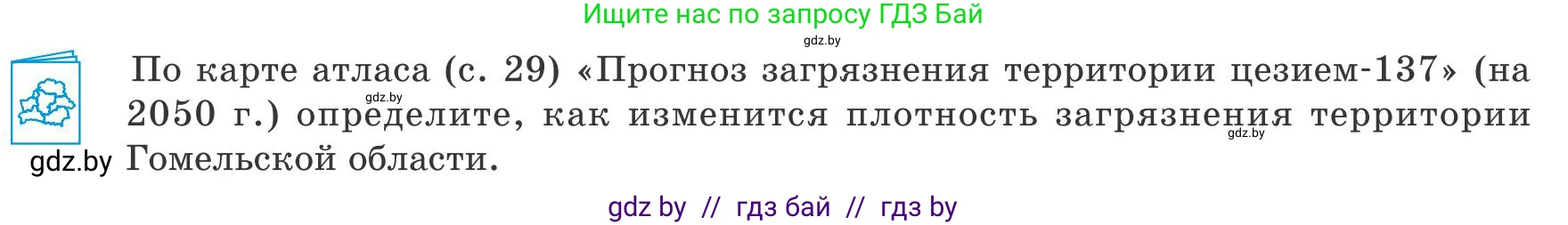 Ищите нас по запросу ГДЗ Бай

gdz.by

По карте атласа (с. 29) «Прогноз загрязнения территории цезием-137» (на 2050 г.) определите, как изменится плотность загрязнения территории Гомельской области.

gdz.by

gdz.by

gdz.by

gdz by // гдз бай // гдз by